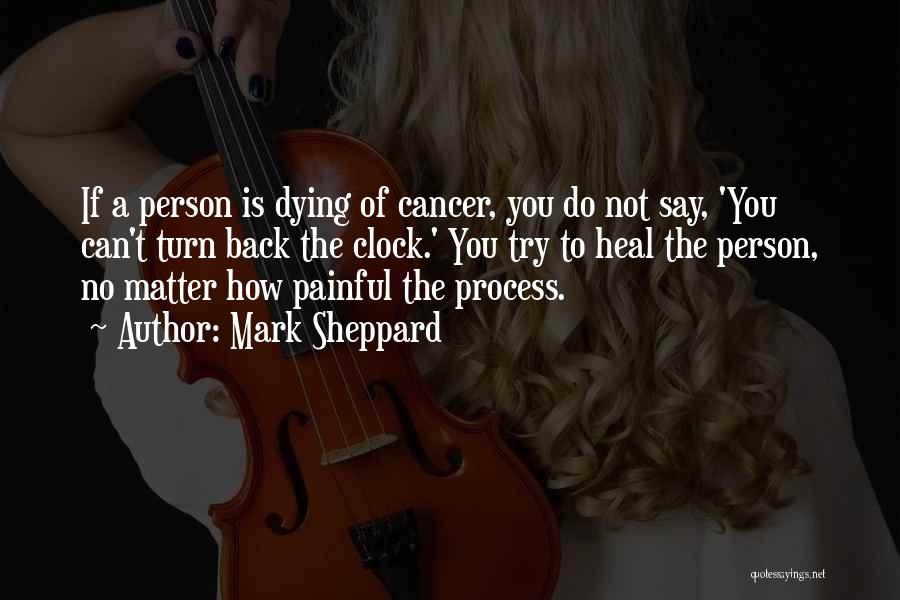 If a person is dying of cancer, you do not say, 'You can't turn back the clock.' You try to heal the person, no matter how painful the process.
~ Author: Mark Sheppard

quotessayings.net